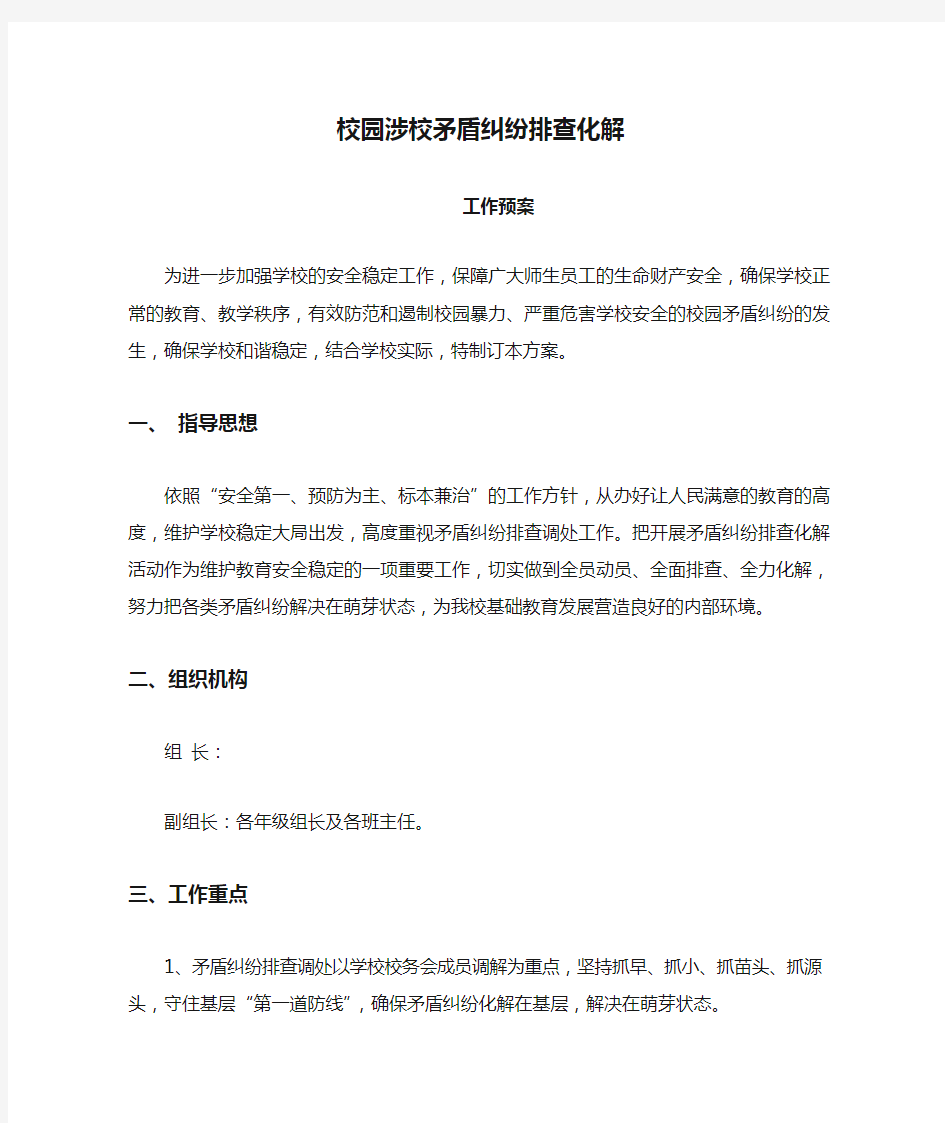 校园涉校矛盾纠纷排查化解

工作预案

为进一步加强学校的安全稳定工作，保障广大师生员工的生命财产安全，确保学校正常的教育、教学秩序，有效防范和遏制校园暴力、严重危害学校安全的校园矛盾纠纷的发生，确保学校和谐稳定，结合学校实际，特制订本方案。

一、 指导思想

依照“安全第一、预防为主、标本兼治”的工作方针，从办好让人民满意的教育的高度，维护学校稳定大局出发，高度重视矛盾纠纷排查调处工作。把开展矛盾纠纷排查化解活动作为维护教育安全稳定的一项重要工作，切实做到全员动员、全面排查、全力化解，努力把各类矛盾纠纷解决在萌芽状态，为我校基础教育发展营造良好的内部环境。

二、组织机构

组 长：

副组长：各年级组长及各班主任。

三、工作重点

1、矛盾纠纷排查调处以学校校务会成员调解为重点，坚持抓早、抓小、抓苗头、抓源头，守住基层“第一道防线”，确保矛盾纠纷化解在基层，解决在萌芽状态。